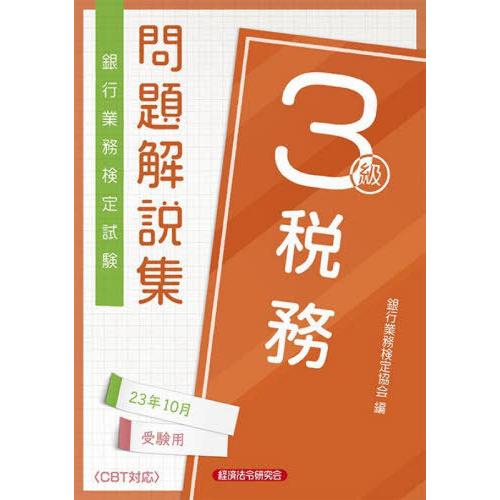 銀行業務検定試験

問題解説集

3級

税務

銀行業務検定協会 編

23年10月

受験用

〈CBT対応〉

経済法令研究会